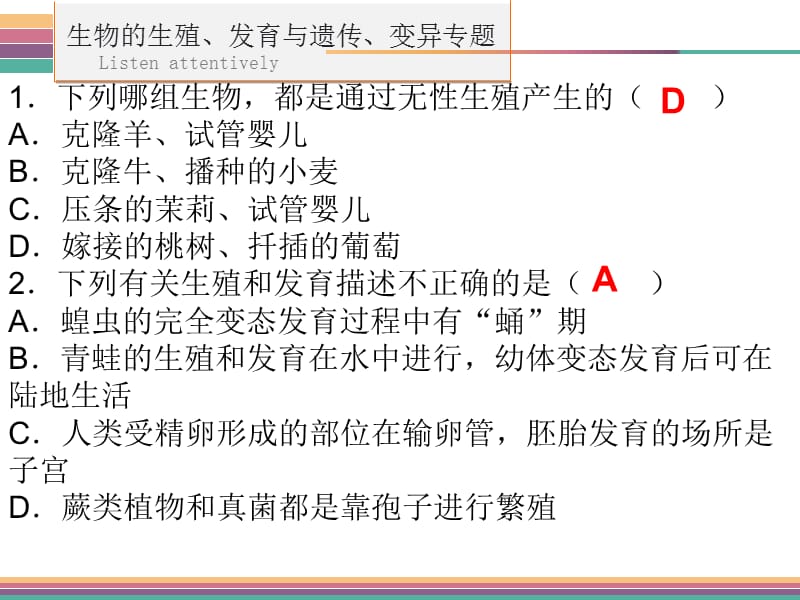 生物的生殖、发育与遗传、变异专题
Listen attentively

1．下列哪组生物，都是通过无性生殖产生的（ D ）
A．克隆羊、试管婴儿
B．克隆牛、播种的小麦
C．压条的茉莉、试管婴儿
D．嫁接的桃树、扦插的葡萄
2．下列有关生殖和发育描述不正确的是（ A ）
A．蝗虫的完全变态发育过程中有“蛹”期
B．青蛙的生殖和发育在水中进行，幼体变态发育后可在陆地生活
C．人类受精卵形成的部位在输卵管，胚胎发育的场所是子宫
D．蕨类植物和真菌都是靠孢子进行繁殖